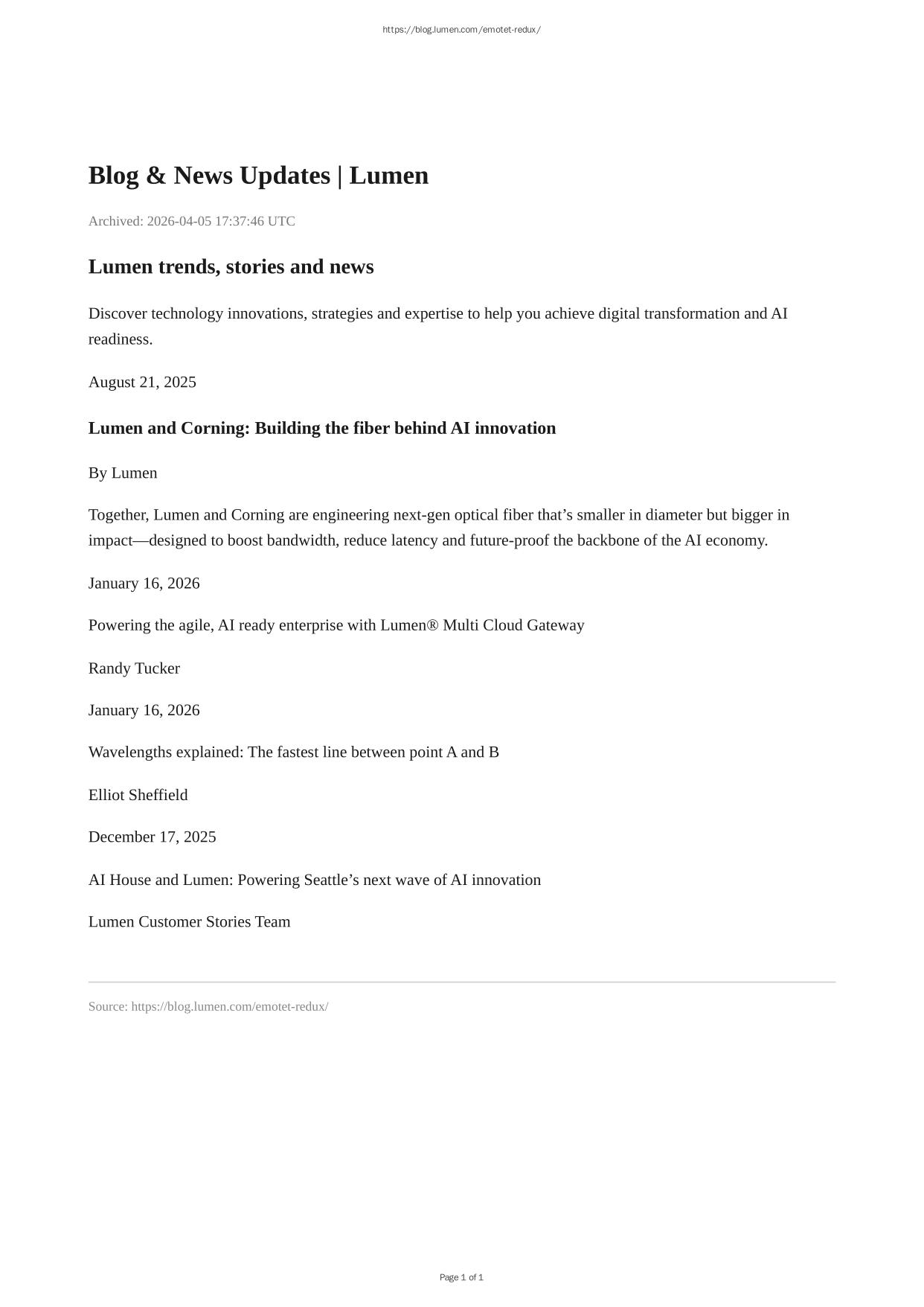 https://blog.lumen.com/emotet-redux/

Blog & News Updates | Lumen

Archived: 2026-04-05 17:37:46 UTC

Lumen trends, stories and news

Discover technology innovations, strategies and expertise to help you achieve digital transformation and AI readiness.

August 21, 2025

Lumen and Corning: Building the fiber behind AI innovation

By Lumen

Together, Lumen and Corning are engineering next-gen optical fiber that's smaller in diameter but bigger in impact—designed to boost bandwidth, reduce latency and future-proof the backbone of the AI economy.

January 16, 2026

Powering the agile, AI ready enterprise with Lumen® Multi Cloud Gateway

Randy Tucker

January 16, 2026

Wavelengths explained: The fastest line between point A and B

Elliot Sheffield

December 17, 2025

AI House and Lumen: Powering Seattle's next wave of AI innovation

Lumen Customer Stories Team

Source: https://blog.lumen.com/emotet-redux/

Page 1 of 1